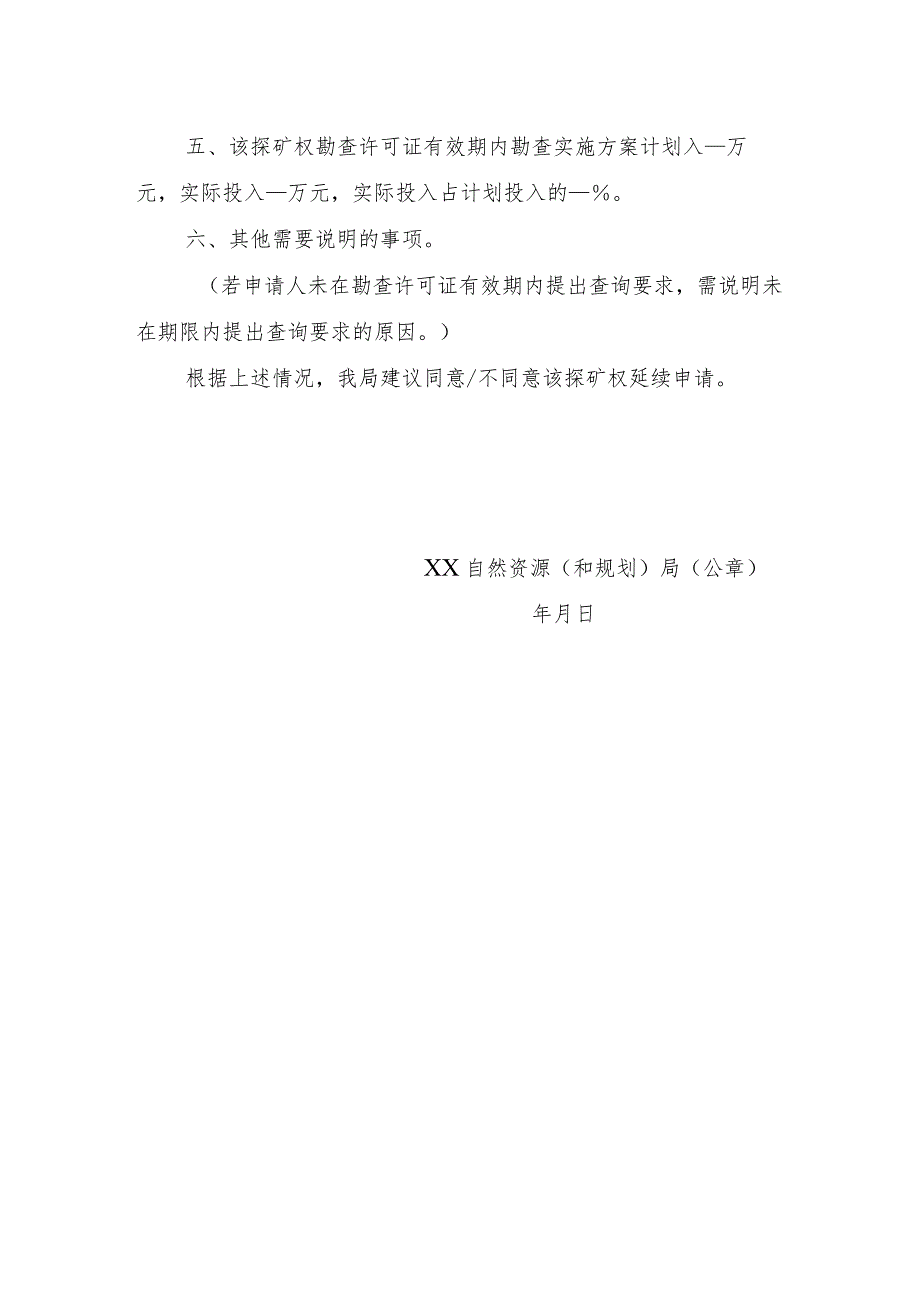 五、该探矿权勘查许可证有效期内勘查实施方案计划入—万元，实际投入—万元，实际投入占计划投入的—%。

六、其他需要说明的事项。

（若申请人未在勘查许可证有效期内提出查询要求，需说明未在期限内提出查询要求的原因。）

根据上述情况，我局建议同意/不同意该探矿权延续申请。

XX自然资源（和规划）局（公章）

年月日